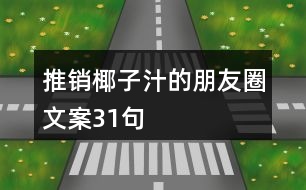 推销椰子汁的朋友圈文案31句